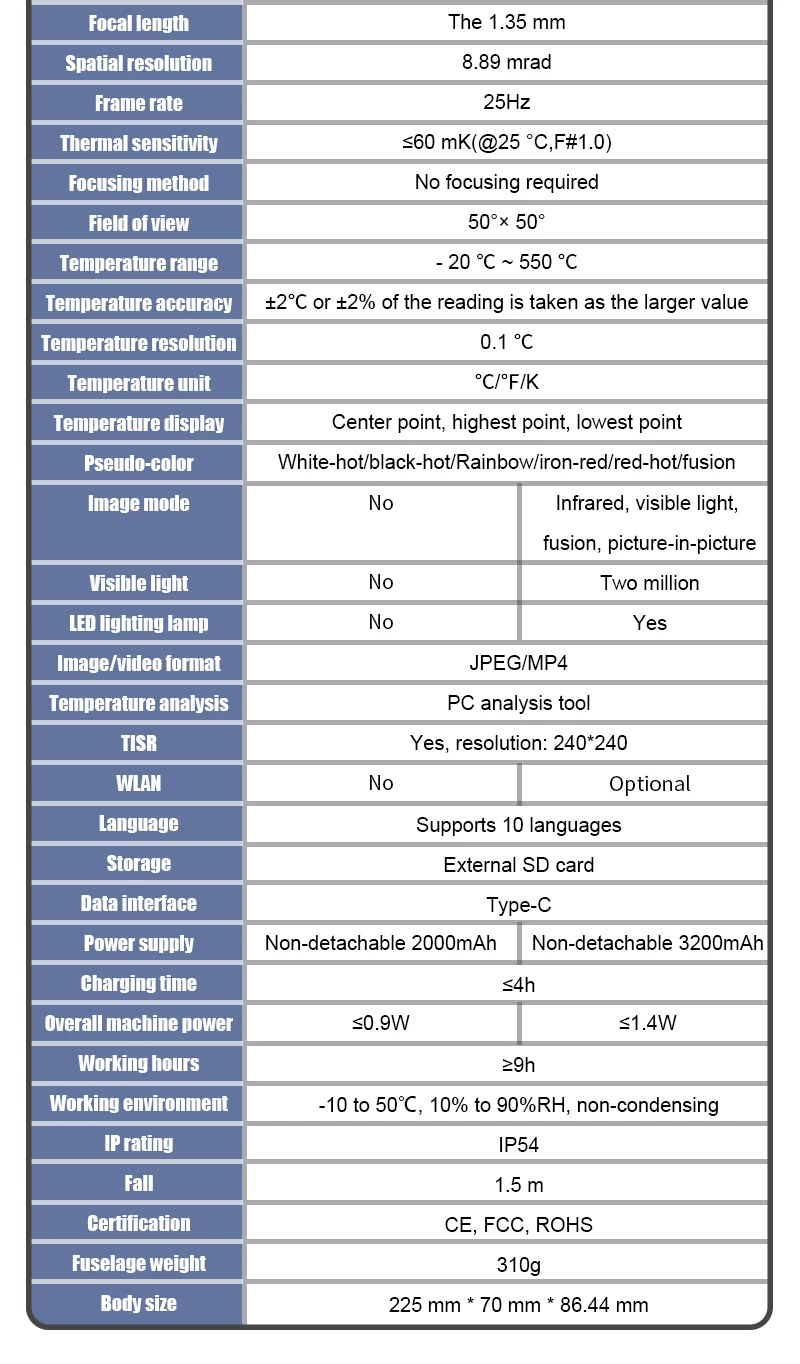 | Focal length | The 1.35 mm | |
|---|---|---|
| Spatial resolution | 8.89 mrad | |
| Frame rate | 25Hz | |
| Thermal sensitivity | ≤60 mK(@25 °C,F#1.0) | |
| Focusing method | No focusing required | |
| Field of view | 50°× 50° | |
| Temperature range | - 20 °C ~ 550 °C | |
| Temperature accuracy | ±2°C or ±2% of the reading is taken as the larger value | |
| Temperature resolution | 0.1 °C | |
| Temperature unit | °C/°F/K | |
| Temperature display | Center point, highest point, lowest point | |
| Pseudo-color | White-hot/black-hot/Rainbow/iron-red/red-hot/fusion | |
| Image mode | No | Infrared, visible light, fusion, picture-in-picture |
| Visible light | No | Two million |
| LED lighting lamp | No | Yes |
| Image/video format | JPEG/MP4 | |
| Temperature analysis | PC analysis tool | |
| TISR | Yes, resolution: 240*240 | |
| WLAN | No | Optional |
| Language | Supports 10 languages | |
| Storage | External SD card | |
| Data interface | Type-C | |
| Power supply | Non-detachable 2000mAh | Non-detachable 3200mAh |
| Charging time | ≤4h | |
| Overall machine power | ≤0.9W | ≤1.4W |
| Working hours | ≥9h | |
| Working environment | -10 to 50℃, 10% to 90%RH, non-condensing | |
| IP rating | IP54 | |
| Fall | 1.5 m | |
| Certification | CE, FCC, ROHS | |
| Fuselage weight | 310g | |
| Body size | 225 mm * 70 mm * 86.44 mm | |